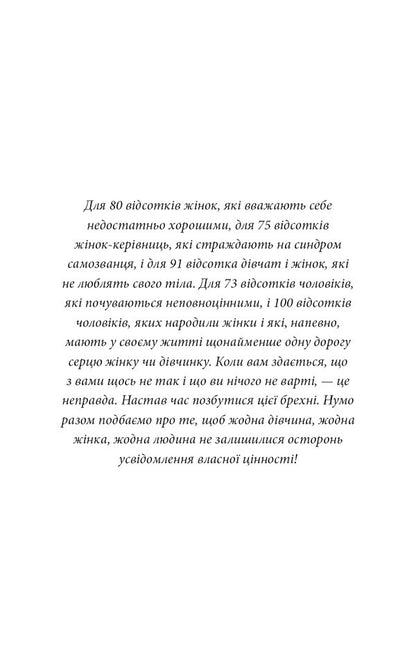 Для 80 відсотків жінок, які вважають себе недостатньо хорошими, для 75 відсотків жінок-керівниць, які страждають на синдром самозванця, і для 91 відсотка дівчат і жінок, які не люблять свого тіла. Для 73 відсотків чоловіків, які почуваються неповноцінними, і 100 відсотків чоловіків, яких народили жінки і які, напевно, мають у своєму житті щонайменше одну дорогу серцю жінку чи дівчинку. Коли вам здається, що з вами щось не так і що ви нічого не варті, — це неправда. Настав час позбутися цієї брехні. Нумо разом подбаємо про те, щоб жодна дівчина, жодна жінка, жодна людина не залишилися осторонь усвідомлення власної цінності!